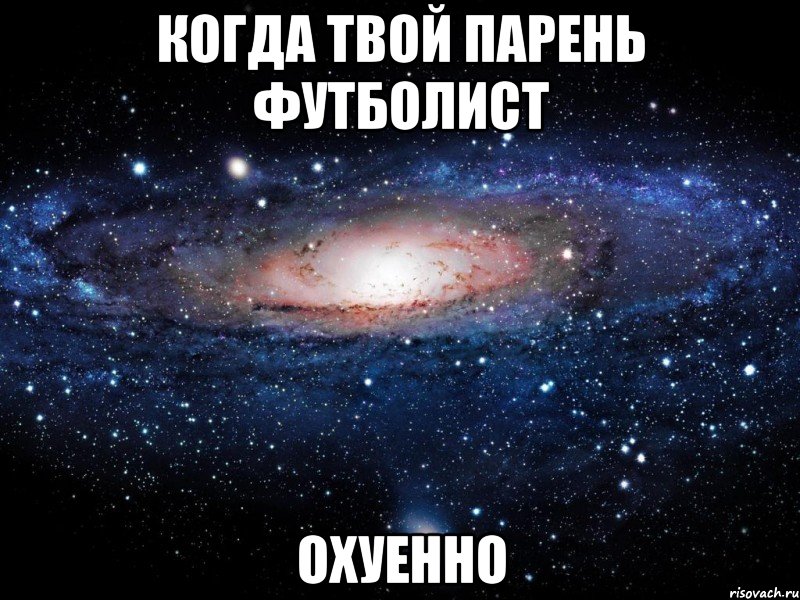 КОГДА ТВОЙ ПАРЕНЬ ФУТБОЛИСТ

ОХУЕННО

risovach.ru